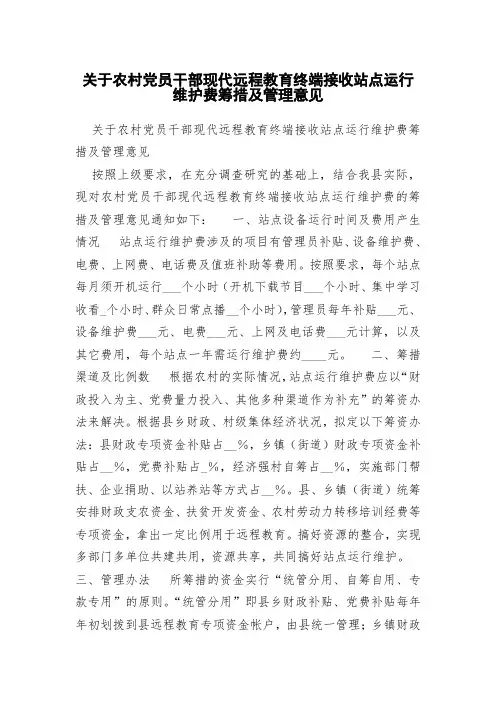 关于农村党员干部现代远程教育终端接收站点运行维护费筹措及管理意见

关于农村党员干部现代远程教育终端接收站点运行维护费筹措及管理意见

按照上级要求，在充分调查研究的基础上，结合我县实际，现对农村党员干部现代远程教育终端接收站点运行维护费的筹措及管理意见通知如下：　一、站点设备运行时间及费用产生情况　站点运行维护费涉及的项目有管理员补贴、设备维护费、电费、上网费、电话费及值班补助等费用。按照要求，每个站点每月须开机运行___个小时（开机下载节目___个小时、集中学习收看_个小时、群众日常点播__个小时），管理员每年补贴___元、设备维护费___元、电费___元、上网及电话费___元计算，以及其它费用，每个站点一年需运行维护费约____元。　二、筹措渠道及比例数　根据农村的实际情况，站点运行维护费应以“财政投入为主、党费量力投入、其他多种渠道作为补充”的筹资办法来解决。根据县乡财政、村级集体经济状况，拟定以下筹资办法：县财政专项资金补贴占__%，乡镇（街道）财政专项资金补贴占__%，党费补贴占_%，经济强村自筹占__%，实施部门帮扶、企业捐助、以站养站等方式占__%。县、乡镇（街道）统筹安排财政支农资金、扶贫开发资金、农村劳动力转移培训经费等专项资金，拿出一定比例用于远程教育。搞好资源的整合，实现多部门多单位共建共用，资源共享，共同搞好站点运行维护。

三、管理办法　所筹措的资金实行“统管分用、自筹自用、专款专用”的原则。“统管分用”即县乡财政补贴、党费补贴每年年初划拨到县远程教育专项资金帐户，由县统一管理；乡镇财政